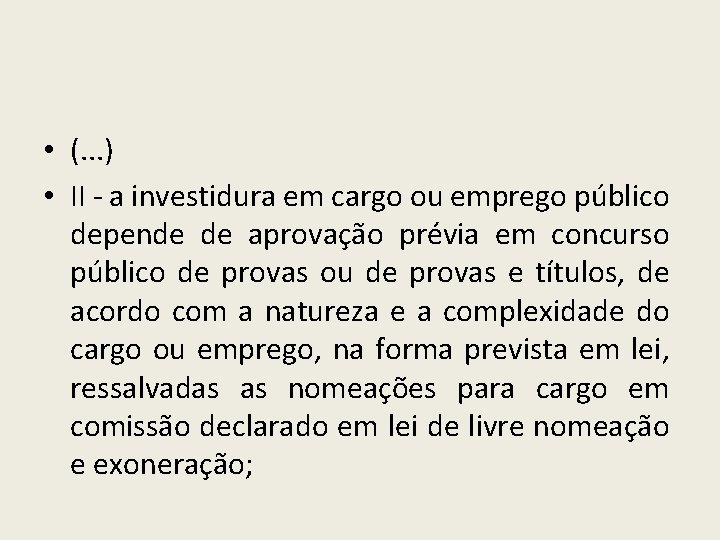 • (...)

• II - a investidura em cargo ou emprego público depende de aprovação prévia em concurso público de provas ou de provas e títulos, de acordo com a natureza e a complexidade do cargo ou emprego, na forma prevista em lei, ressalvadas as nomeações para cargo em comissão declarado em lei de livre nomeação e exoneração;